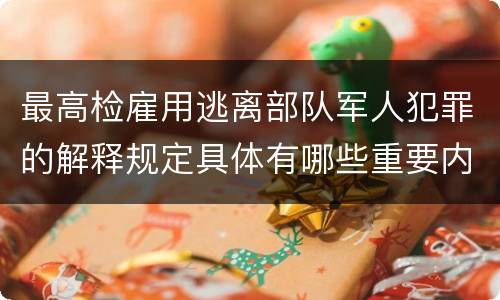 最高检雇用逃离部队军人犯罪的解释规定具体有哪些重要内